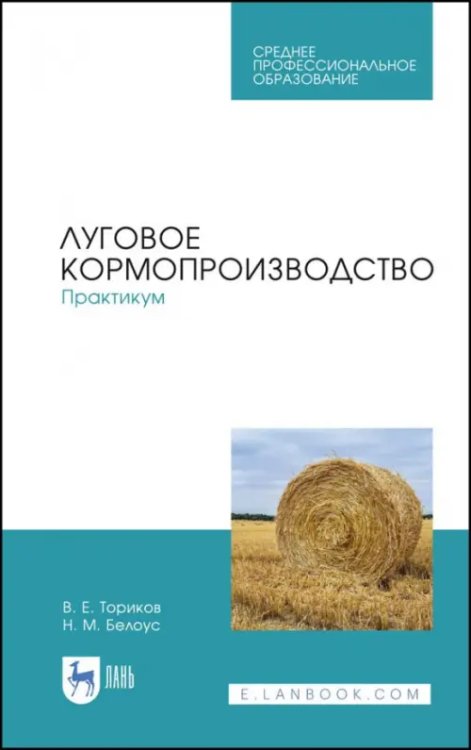 СРЕДНЕЕ
ПРОФЕССИОНАЛЬНОЕ
ОБРАЗОВАНИЕ

ЛУГОВОЕ
КОРМОПРОИЗВОДСТВО
Практикум

В. Е. Ториков
Н. М. Белоус

ЛАНЬ

E.LANBOOK.COM